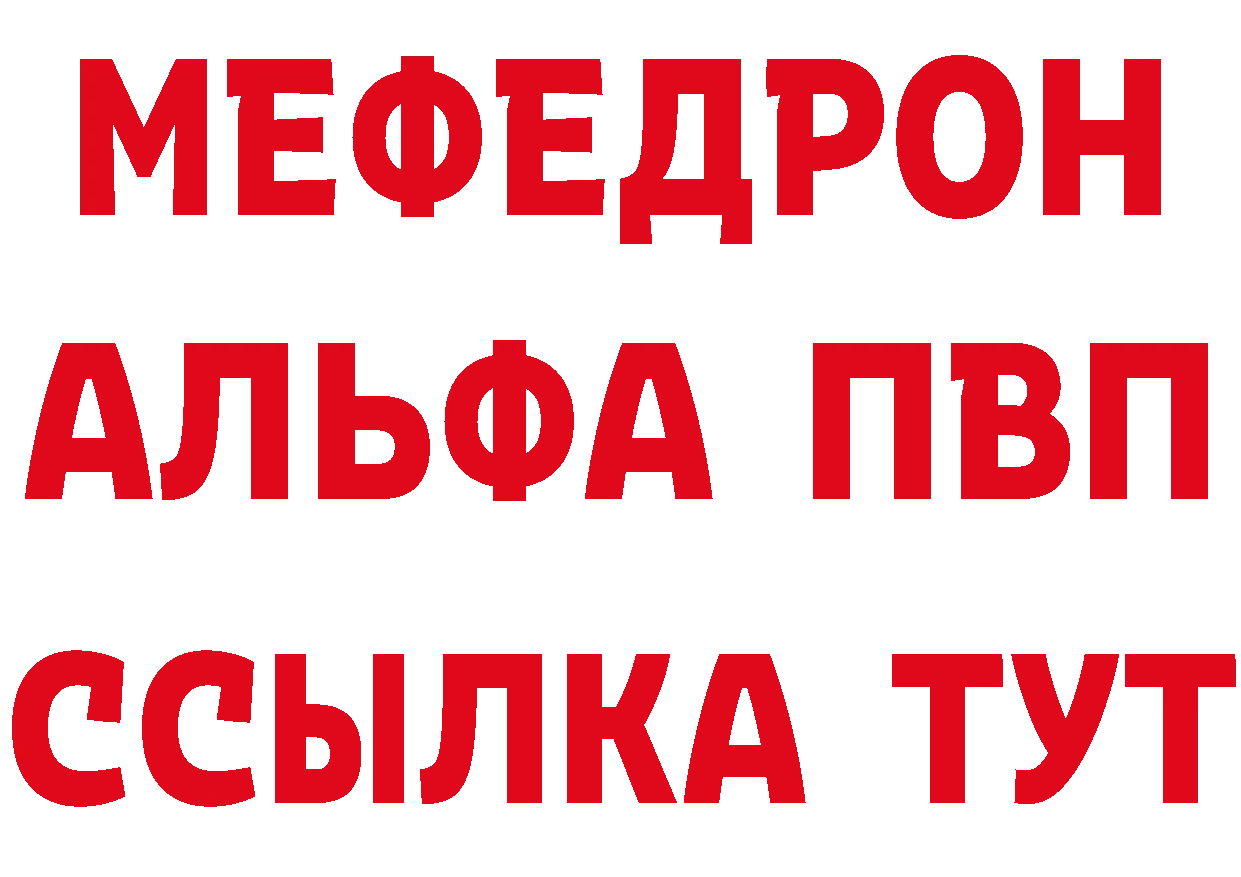 МЕФЕДРОН
АЛЬФА ПВП
ССЫЛКА ТУТ